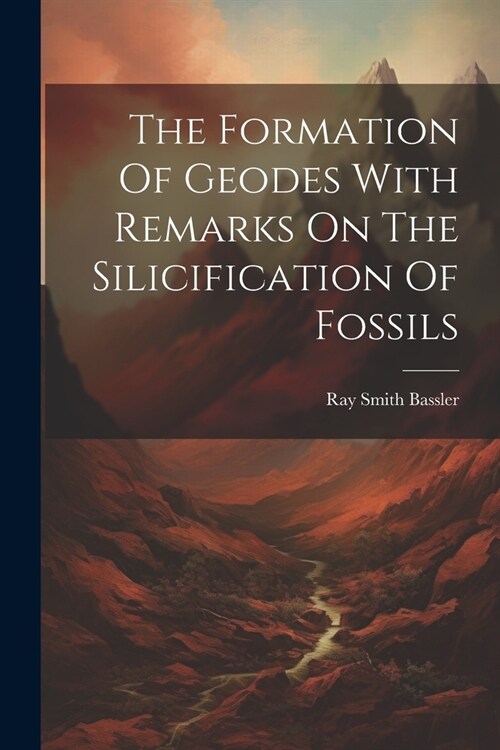 The Formation Of Geodes With Remarks On The Silicification Of Fossils

Ray Smith Bassler